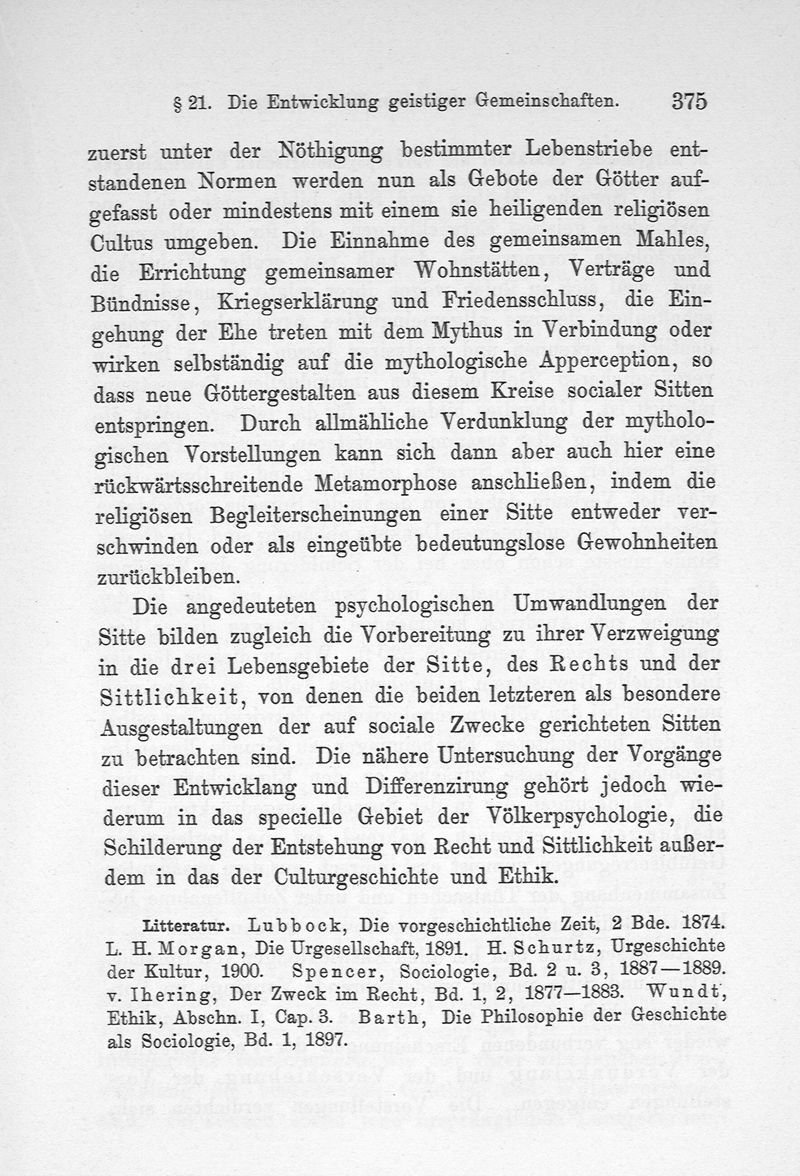 § 21. Die Entwicklung geistiger Gemeinschaften. 375

zuerst unter der Nöthigung bestimmter Lebenstriebe entstandenen Normen werden nun als Gebote der Götter aufgefasst oder mindestens mit einem sie heiligenden religiösen Cultus umgeben. Die Einnahme des gemeinsamen Mahles, die Errichtung gemeinsamer Wohnstätten, Verträge und Bündnisse, Kriegserklärung und Friedensschluss, die Eingehung der Ehe treten mit dem Mythus in Verbindung oder wirken selbständig auf die mythologische Apperception, so dass neue Göttergestalten aus diesem Kreise socialer Sitten entspringen. Durch allmähliche Verdunklung der mythologischen Vorstellungen kann sich dann aber auch hier eine rückwärtsschreitende Metamorphose anschließen, indem die religiösen Begleiterscheinungen einer Sitte entweder verschwinden oder als eingeübte bedeutungslose Gewohnheiten zurückbleiben.

Die angedeuteten psychologischen Umwandlungen der Sitte bilden zugleich die Vorbereitung zu ihrer Verzweigung in die drei Lebensgebiete der Sitte, des Rechts und der Sittlichkeit, von denen die beiden letzteren als besondere Ausgestaltungen der auf sociale Zwecke gerichteten Sitten zu betrachten sind. Die nähere Untersuchung der Vorgänge dieser Entwicklang und Differenzirung gehört jedoch wiederum in das specielle Gebiet der Völkerpsychologie, die Schilderung der Entstehung von Recht und Sittlichkeit außerdem in das der Culturgeschichte und Ethik.

Litteratur. Lubbock, Die vorgeschichtliche Zeit, 2 Bde. 1874. L. H. Morgan, Die Urgesellschaft, 1891. H. Schurtz, Urgeschichte der Kultur, 1900. Spencer, Sociologie, Bd. 2 u. 3, 1887—1889. v. Ihering, Der Zweck im Recht, Bd. 1, 2, 1877—1883. Wundt, Ethik, Abschn. I, Cap. 3. Barth, Die Philosophie der Geschichte als Sociologie, Bd. 1, 1897.